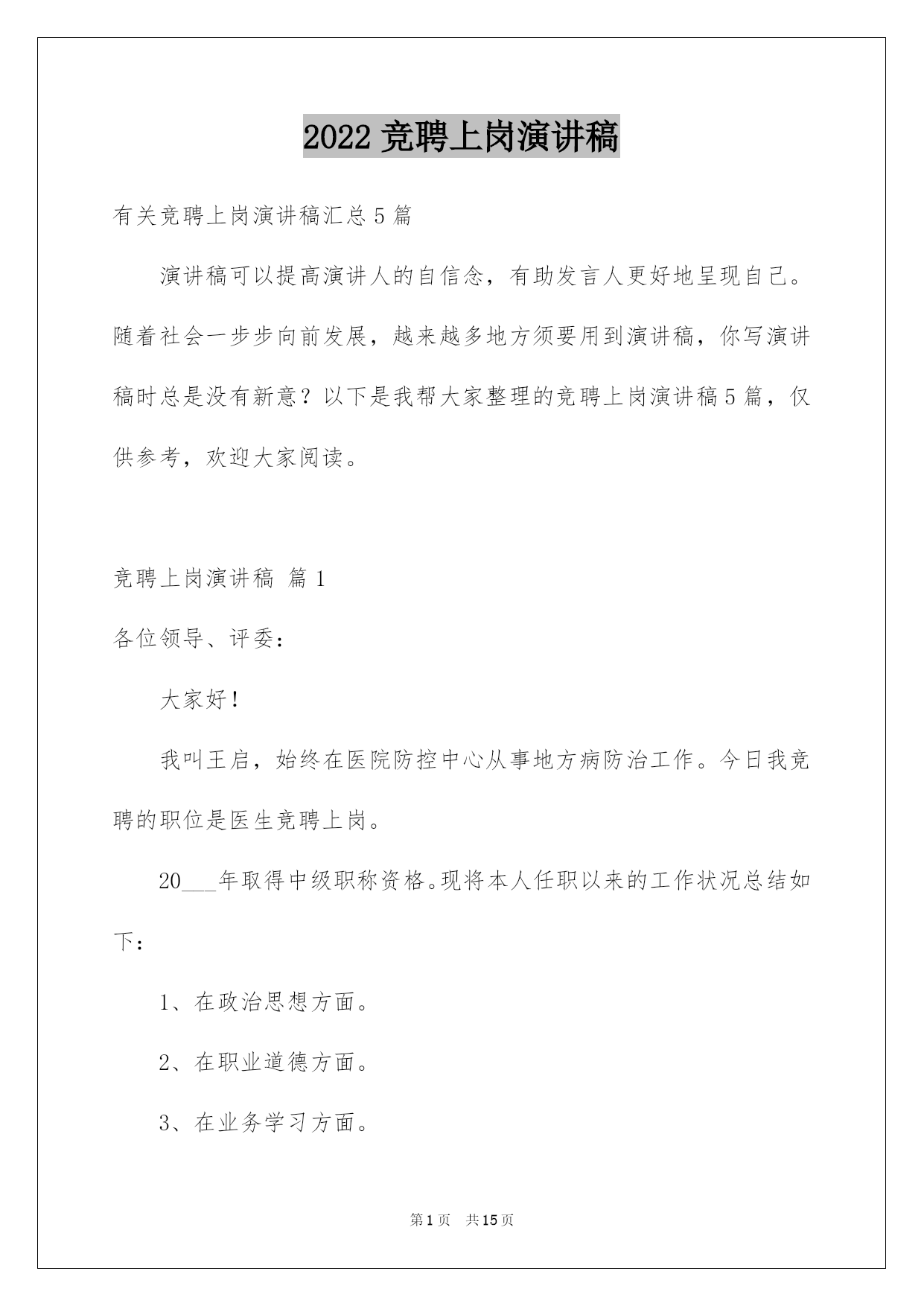 2022 竞聘上岗演讲稿

有关竞聘上岗演讲稿汇总 5 篇

演讲稿可以提高演讲人的自信念，有助发言人更好地呈现自己。随着社会一步步向前发展，越来越多地方须要用到演讲稿，你写演讲稿时总是没有新意？以下是我帮大家整理的竞聘上岗演讲稿 5 篇，仅供参考，欢迎大家阅读。

竞聘上岗演讲稿 篇 1

各位领导、评委：

大家好！

我叫王启，始终在医院防控中心从事地方病防治工作。今日我竞聘的职位是医生竞聘上岗。

20___年取得中级职称资格。现将本人任职以来的工作状况总结如下：

1、在政治思想方面。

2、在职业道德方面。

3、在业务学习方面。

第 1 页 共 15 页